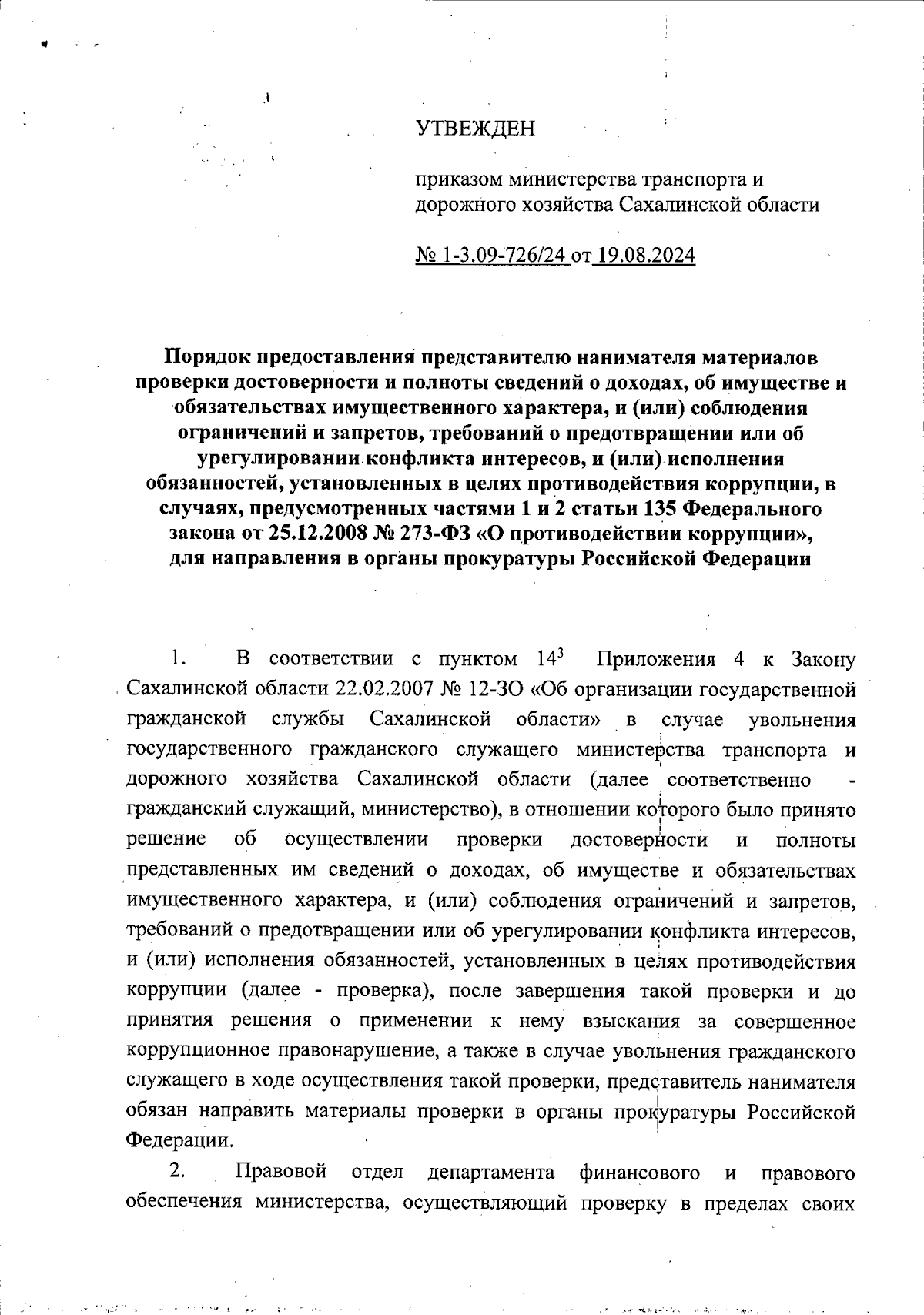 УТВЕЖДЕН

приказом министерства транспорта и дорожного хозяйства Сахалинской области

№ 1-3.09-726/24 от 19.08.2024

Порядок предоставления представителю нанимателя материалов проверки достоверности и полноты сведений о доходах, об имуществе и обязательствах имущественного характера, и (или) соблюдения ограничений и запретов, требований о предотвращении или об урегулировании конфликта интересов, и (или) исполнения обязанностей, установленных в целях противодействия коррупции, в случаях, предусмотренных частями 1 и 2 статьи 135 Федерального закона от 25.12.2008 № 273-ФЗ «О противодействии коррупции», для направления в органы прокуратуры Российской Федерации

1. В соответствии с пунктом $14^3$ Приложения 4 к Закону Сахалинской области 22.02.2007 № 12-ЗО «Об организации государственной гражданской службы Сахалинской области» в случае увольнения государственного гражданского служащего министерства транспорта и дорожного хозяйства Сахалинской области (далее соответственно - гражданский служащий, министерство), в отношении которого было принято решение об осуществлении проверки достоверности и полноты представленных им сведений о доходах, об имуществе и обязательствах имущественного характера, и (или) соблюдения ограничений и запретов, требований о предотвращении или об урегулировании конфликта интересов, и (или) исполнения обязанностей, установленных в целях противодействия коррупции (далее - проверка), после завершения такой проверки и до принятия решения о применении к нему взыскания за совершенное коррупционное правонарушение, а также в случае увольнения гражданского служащего в ходе осуществления такой проверки, представитель нанимателя обязан направить материалы проверки в органы прокуратуры Российской Федерации.

2. Правовой отдел департамента финансового и правового обеспечения министерства, осуществляющий проверку в пределах своих